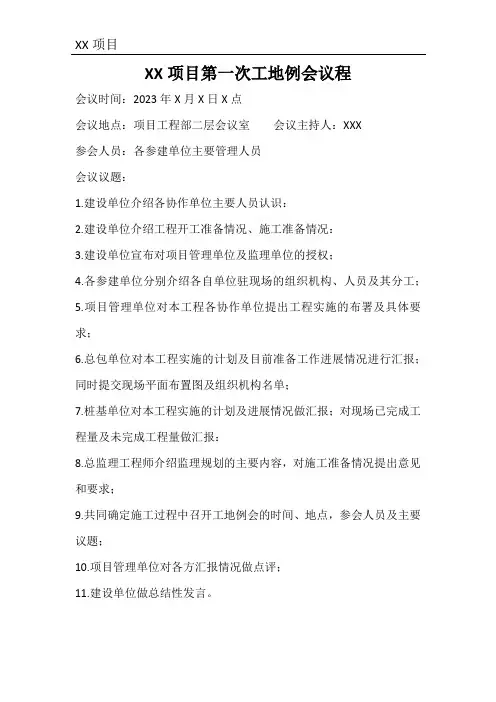 XX 项目

XX 项目第一次工地例会议程

会议时间：2023 年 X 月 X 日 X 点

会议地点：项目工程部二层会议室　　会议主持人：XXX

参会人员：各参建单位主要管理人员

会议议题：

1.建设单位介绍各协作单位主要人员认识；

2.建设单位介绍工程开工准备情况、施工准备情况；

3.建设单位宣布对项目管理单位及监理单位的授权；

4.各参建单位分别介绍各自单位驻现场的组织机构、人员及其分工；

5.项目管理单位对本工程各协作单位提出工程实施的布署及具体要求；

6.总包单位对本工程实施的计划及目前准备工作进展情况进行汇报；同时提交现场平面布置图及组织机构名单；

7.桩基单位对本工程实施的计划及进展情况做汇报；对现场已完成工程量及未完成工程量做汇报；

8.总监理工程师介绍监理规划的主要内容，对施工准备情况提出意见和要求；

9.共同确定施工过程中召开工地例会的时间、地点，参会人员及主要议题；

10.项目管理单位对各方汇报情况做点评；

11.建设单位做总结性发言。